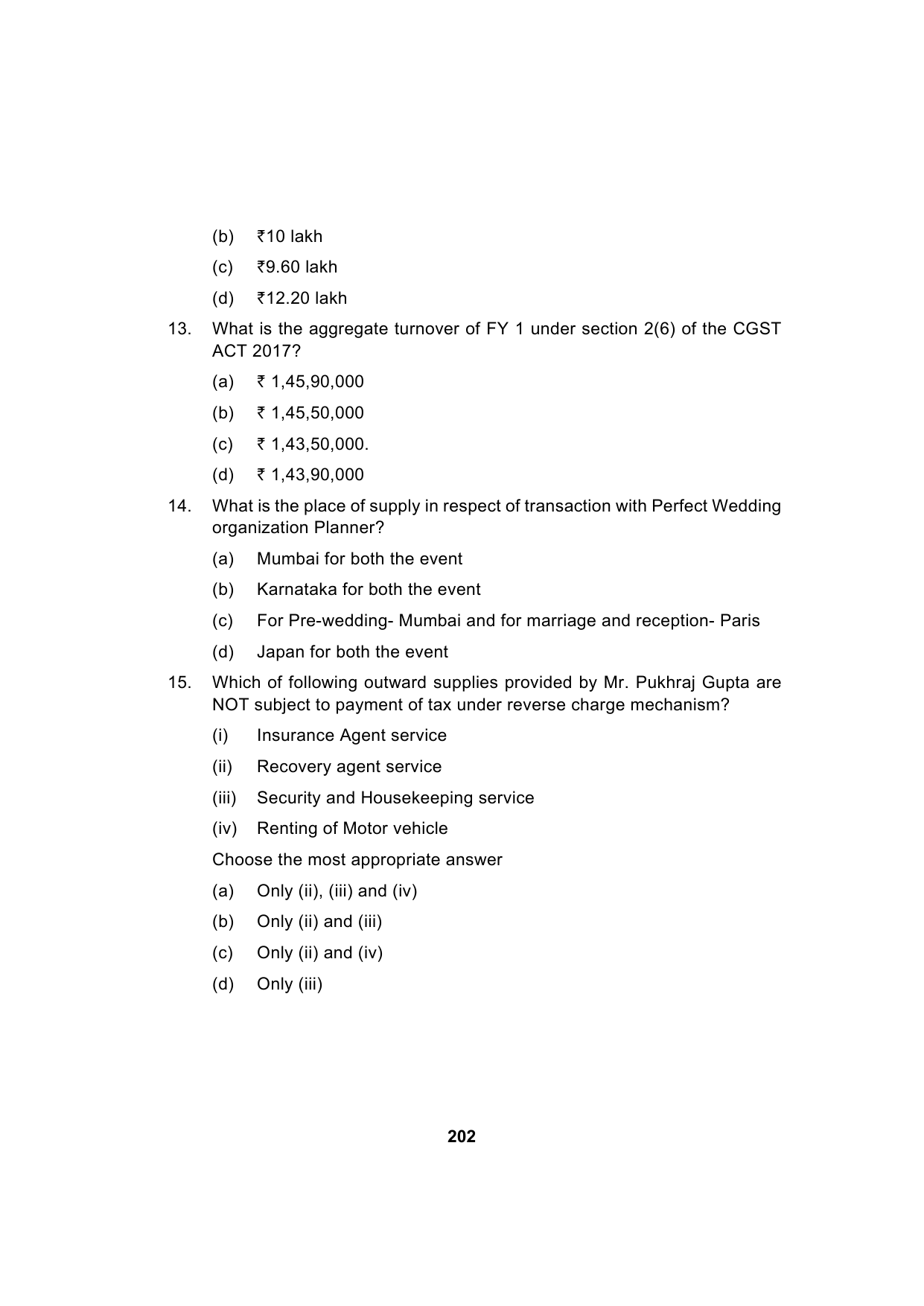 (b) ₹10 lakh

(c) ₹9.60 lakh

(d) ₹12.20 lakh

13. What is the aggregate turnover of FY 1 under section 2(6) of the CGST ACT 2017?

(a) ₹ 1,45,90,000

(b) ₹ 1,45,50,000

(c) ₹ 1,43,50,000.

(d) ₹ 1,43,90,000

14. What is the place of supply in respect of transaction with Perfect Wedding organization Planner?

(a) Mumbai for both the event

(b) Karnataka for both the event

(c) For Pre-wedding- Mumbai and for marriage and reception- Paris

(d) Japan for both the event

15. Which of following outward supplies provided by Mr. Pukhraj Gupta are NOT subject to payment of tax under reverse charge mechanism?

(i) Insurance Agent service

(ii) Recovery agent service

(iii) Security and Housekeeping service

(iv) Renting of Motor vehicle

Choose the most appropriate answer

(a) Only (ii), (iii) and (iv)

(b) Only (ii) and (iii)

(c) Only (ii) and (iv)

(d) Only (iii)

202